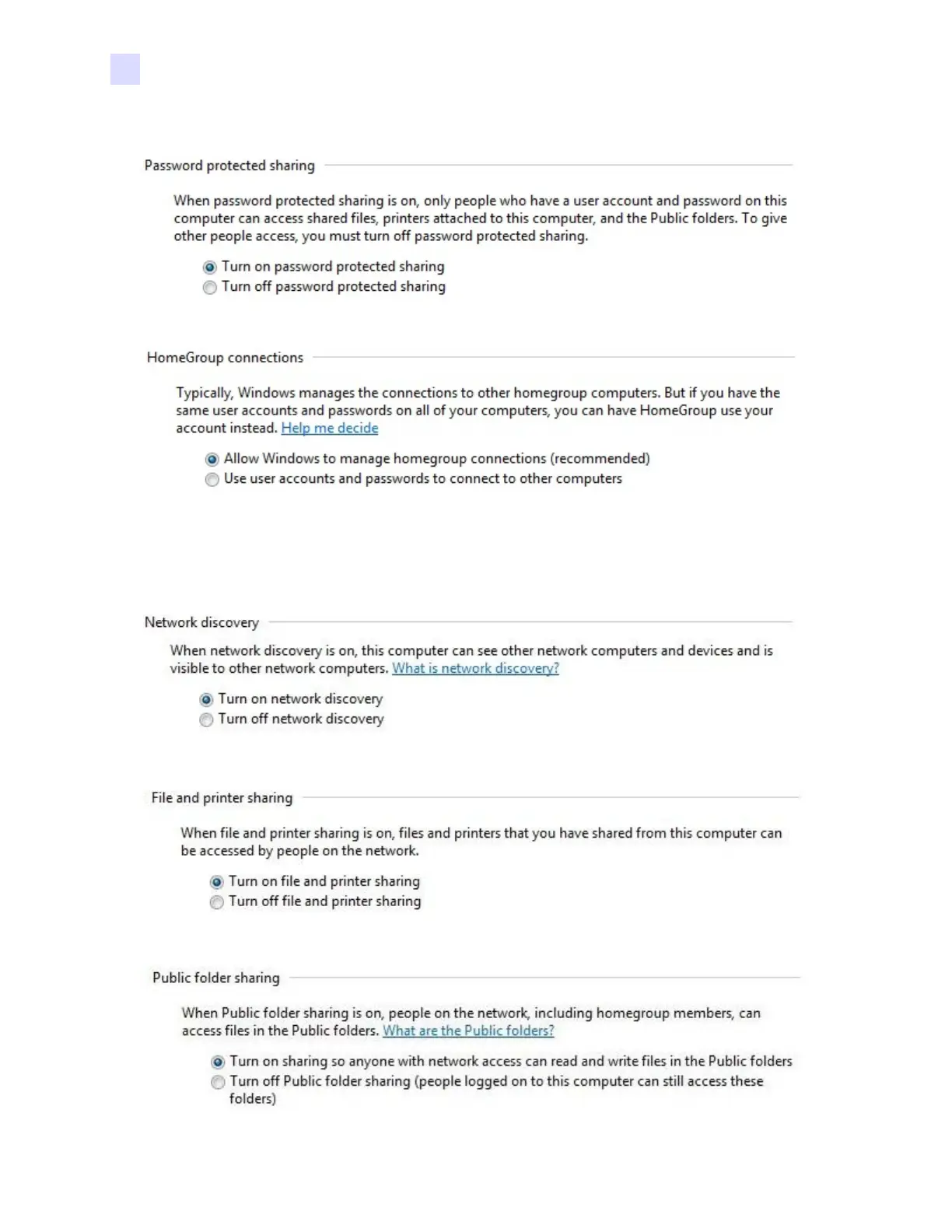 Password protected sharing

When password protected sharing is on, only people who have a user account and password on this computer can access shared files, printers attached to this computer, and the Public folders. To give other people access, you must turn off password protected sharing.

Turn on password protected sharing
Turn off password protected sharing

HomeGroup connections

Typically, Windows manages the connections to other homegroup computers. But if you have the same user accounts and passwords on all of your computers, you can have HomeGroup use your account instead. Help me decide

Allow Windows to manage homegroup connections (recommended)
Use user accounts and passwords to connect to other computers

Network discovery

When network discovery is on, this computer can see other network computers and devices and is visible to other network computers. What is network discovery?

Turn on network discovery
Turn off network discovery

File and printer sharing

When file and printer sharing is on, files and printers that you have shared from this computer can be accessed by people on the network.

Turn on file and printer sharing
Turn off file and printer sharing

Public folder sharing

When Public folder sharing is on, people on the network, including homegroup members, can access files in the Public folders. What are the Public folders?

Turn on sharing so anyone with network access can read and write files in the Public folders
Turn off Public folder sharing (people logged on to this computer can still access these folders)